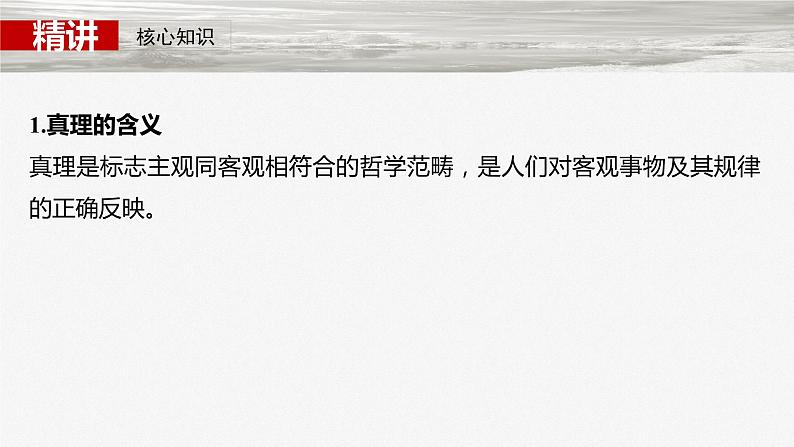 精讲 核心知识

1.真理的含义
真理是标志主观同客观相符合的哲学范畴，是人们对客观事物及其规律的正确反映。